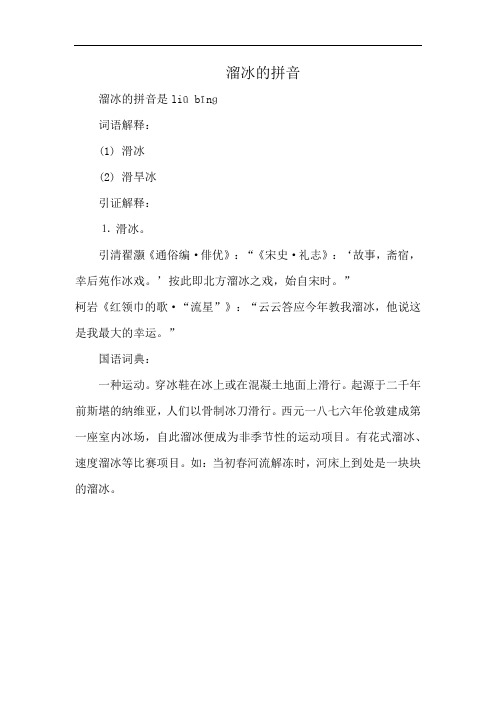 溜冰的拼音

溜冰的拼音是 liū bīng

词语解释：

(1) 滑冰

(2) 滑旱冰

引证解释：

1. 滑冰。

引清翟灏《通俗编·俳优》：“《宋史·礼志》：‘故事，斋宿，幸后苑作冰戏。’按此即北方溜冰之戏，始自宋时。”

柯岩《红领巾的歌·“流星”》：“云云答应今年教我溜冰，他说这是我最大的幸运。”

国语词典：

一种运动。穿冰鞋在冰上或在混凝土地面上滑行。起源于二千年前斯堪的纳维亚，人们以骨制冰刀滑行。西元一八七六年伦敦建成第一座室内冰场，自此溜冰便成为非季节性的运动项目。有花式溜冰、速度溜冰等比赛项目。如：当初春河流解冻时，河床上到处是一块块的溜冰。